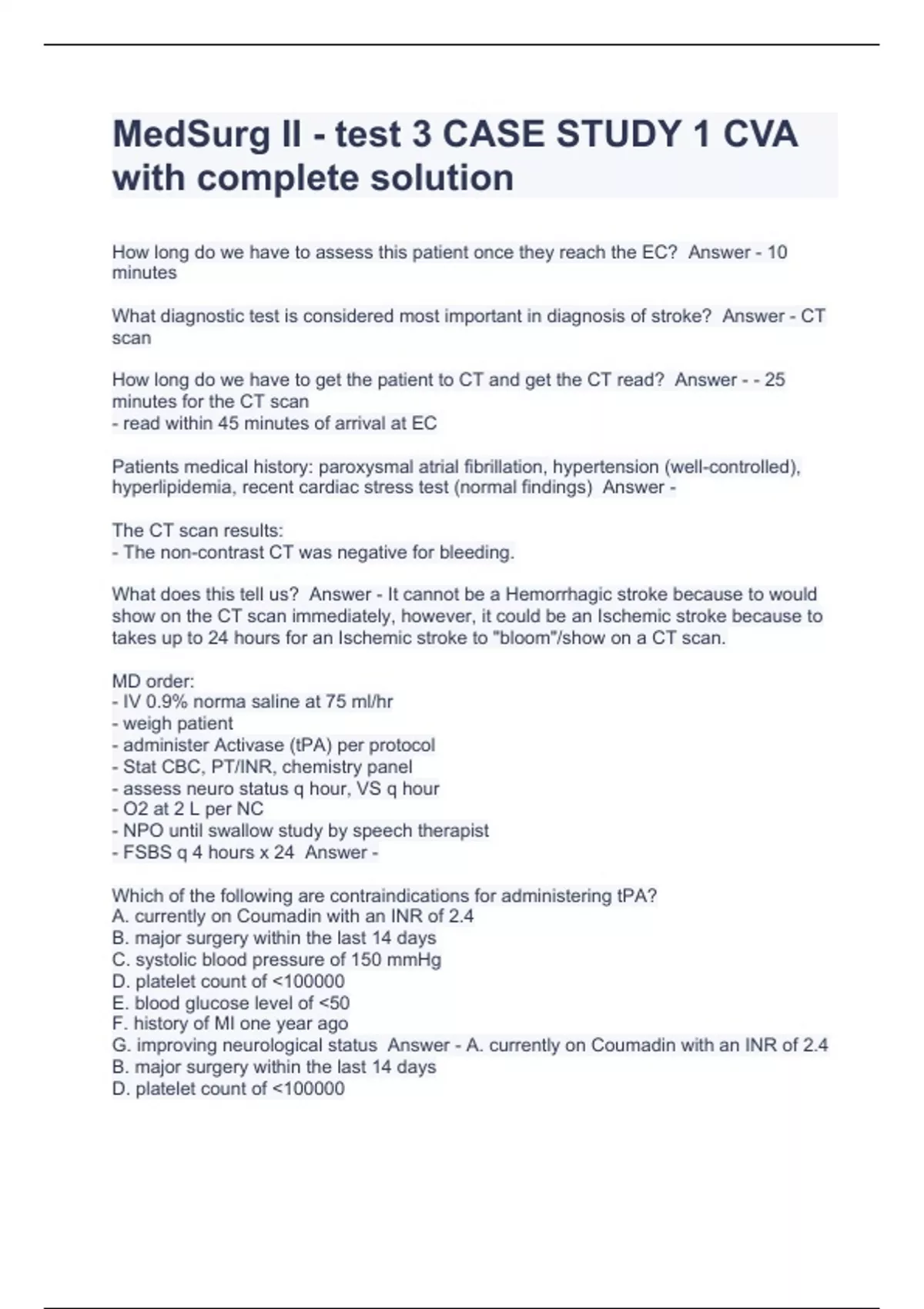 MedSurg II - test 3 CASE STUDY 1 CVA with complete solution

How long do we have to assess this patient once they reach the EC?  Answer - 10 minutes

What diagnostic test is considered most important in diagnosis of stroke?  Answer - CT scan

How long do we have to get the patient to CT and get the CT read?  Answer - - 25 minutes for the CT scan
- read within 45 minutes of arrival at EC

Patients medical history: paroxysmal atrial fibrillation, hypertension (well-controlled), hyperlipidemia, recent cardiac stress test (normal findings)  Answer -

The CT scan results:
- The non-contrast CT was negative for bleeding.

What does this tell us?  Answer - It cannot be a Hemorrhagic stroke because to would show on the CT scan immediately, however, it could be an Ischemic stroke because to takes up to 24 hours for an Ischemic stroke to "bloom"/show on a CT scan.

MD order:
- IV 0.9% norma saline at 75 ml/hr
- weigh patient
- administer Activase (tPA) per protocol
- Stat CBC, PT/INR, chemistry panel
- assess neuro status q hour, VS q hour
- O2 at 2 L per NC
- NPO until swallow study by speech therapist
- FSBS q 4 hours x 24  Answer -

Which of the following are contraindications for administering tPA?
A. currently on Coumadin with an INR of 2.4
B. major surgery within the last 14 days
C. systolic blood pressure of 150 mmHg
D. platelet count of <100000
E. blood glucose level of <50
F. history of MI one year ago
G. improving neurological status  Answer - A. currently on Coumadin with an INR of 2.4
B. major surgery within the last 14 days
D. platelet count of <100000